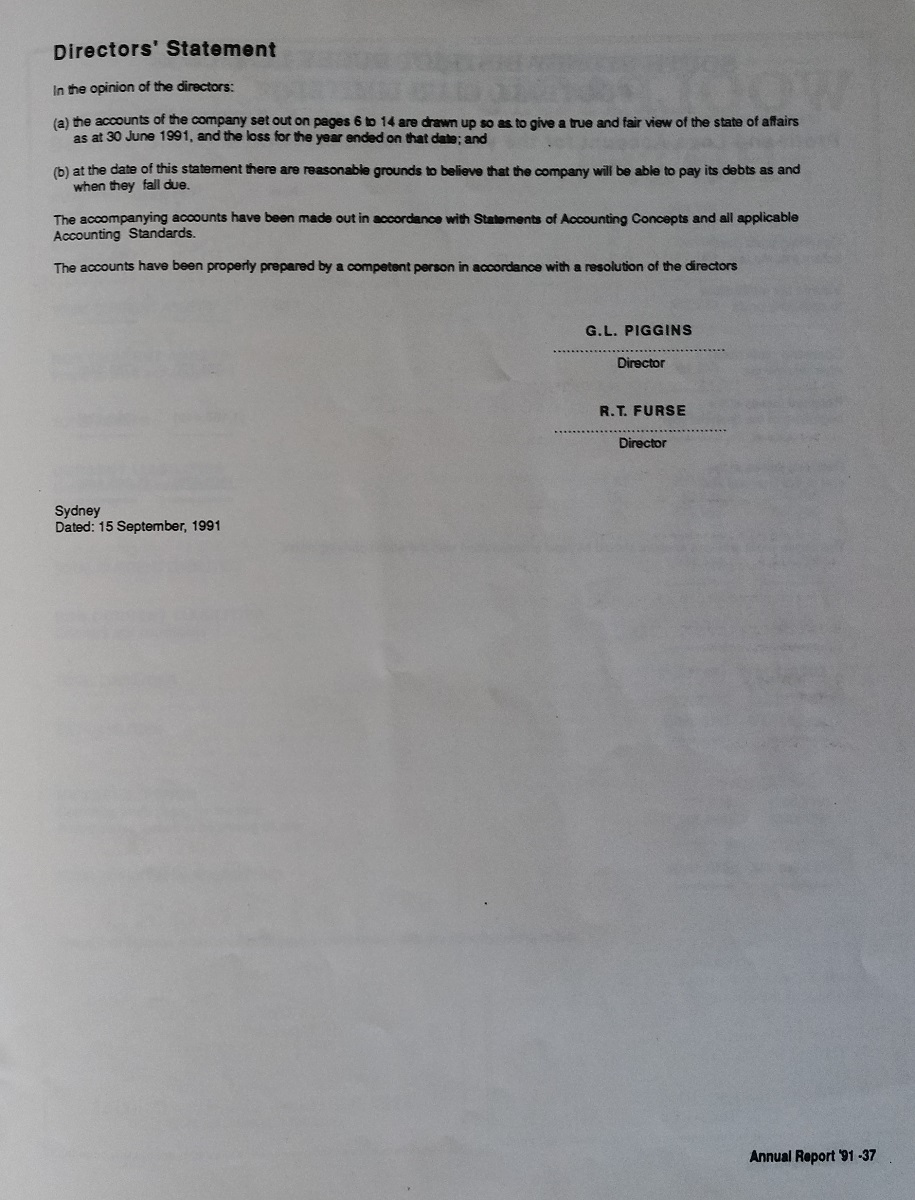 Directors' Statement

In the opinion of the directors:

(a) the accounts of the company set out on pages 6 to 14 are drawn up so as to give a true and fair view of the state of affairs as at 30 June 1991, and the loss for the year ended on that date; and

(b) at the date of this statement there are reasonable grounds to believe that the company will be able to pay its debts as and when they fall due.

The accompanying accounts have been made out in accordance with Statements of Accounting Concepts and all applicable Accounting Standards.

The accounts have been properly prepared by a competent person in accordance with a resolution of the directors

G.L. PIGGINS
Director

R.T. FURSE
Director

Sydney
Dated: 15 September, 1991

Annual Report '91 -37